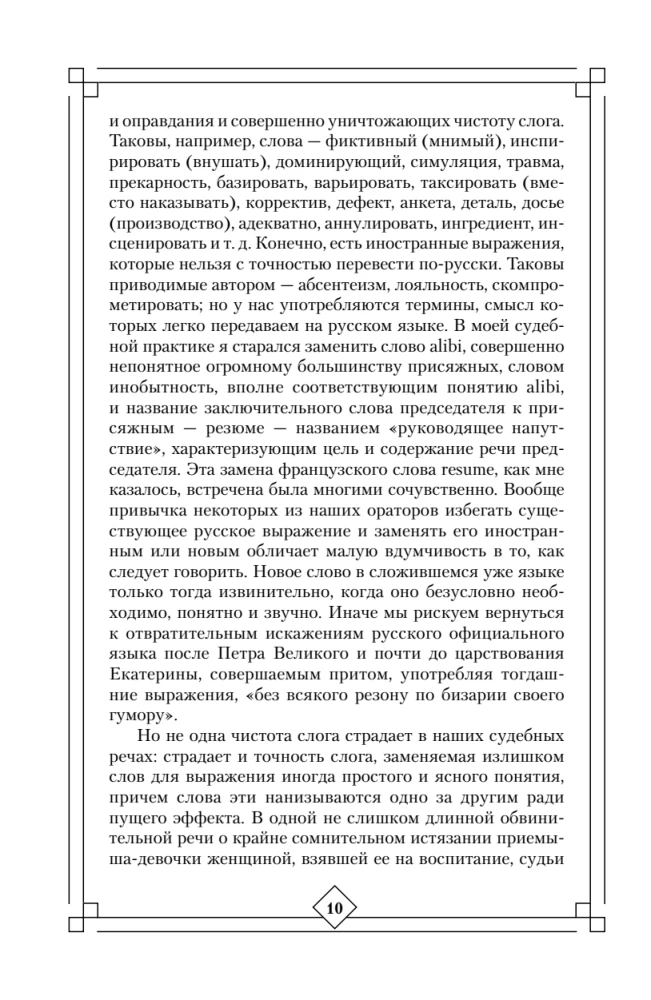 и оправдания и совершенно уничтожающих чистоту слога. Таковы, например, слова — фиктивный (мнимый), инспирировать (внушать), доминирующий, симуляция, травма, прекарность, базировать, варьировать, таксировать (вместо наказывать), корректив, дефект, анкета, деталь, досье (производство), адекватно, аннулировать, ингредиент, инсценировать и т. д. Конечно, есть иностранные выражения, которые нельзя с точностью перевести по-русски. Таковы приводимые автором — абсентеизм, лояльность, скомпрометировать; но у нас употребляются термины, смысл которых легко передаваем на русском языке. В моей судебной практике я старался заменить слово alibi, совершенно непонятное огромному большинству присяжных, словом инобытность, вполне соответствующим понятию alibi, и название заключительного слова председателя к присяжным — резюме — названием «руководящее напутствие», характеризующим цель и содержание речи председателя. Эта замена французского слова resume, как мне казалось, встречена была многими сочувственно. Вообще привычка некоторых из наших ораторов избегать существующее русское выражение и заменять его иностранным или новым обличает малую вдумчивость в то, как следует говорить. Новое слово в сложившемся уже языке только тогда извинительно, когда оно безусловно необходимо, понятно и звучно. Иначе мы рискуем вернуться к отвратительным искажениям русского официального языка после Петра Великого и почти до царствования Екатерины, совершаемым притом, употребляя тогдашние выражения, «без всякого резону по бизарии своего гумору».

Но не одна чистота слога страдает в наших судебных речах: страдает и точность слога, заменяемая излишком слов для выражения иногда простого и ясного понятия, причем слова эти нанизываются одно за другим ради пущего эффекта. В одной не слишком длинной обвинительной речи о крайне сомнительном истязании приемыша-девочки женщиной, взявшей ее на воспитание, судьи

10